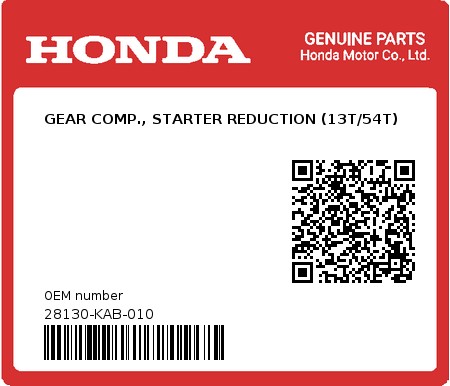 HONDA

GENUINE PARTS
Honda Motor Co., Ltd.

GEAR COMP., STARTER REDUCTION (13T/54T)

0EM number
28130-KAB-010